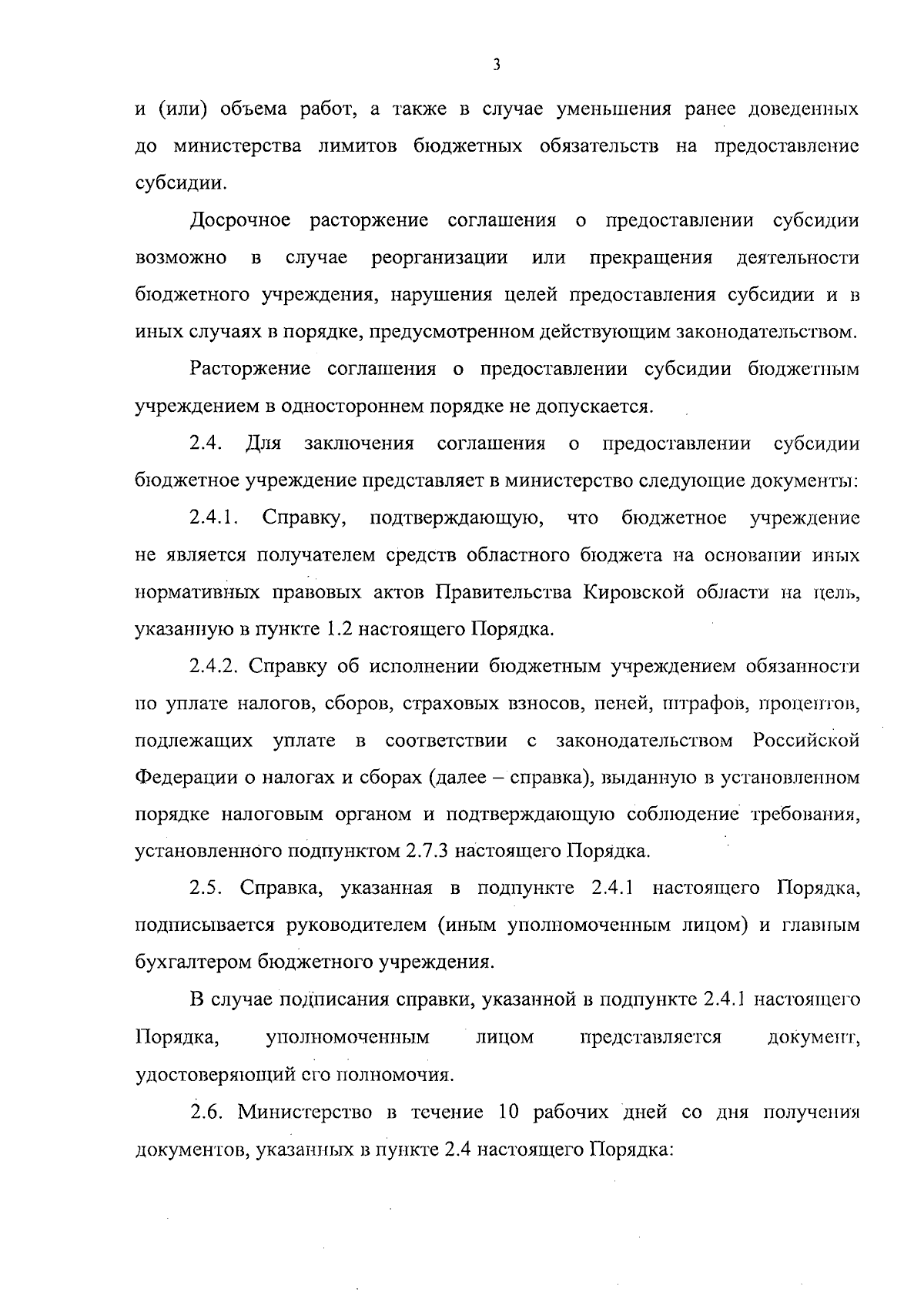 3

и (или) объема работ, а также в случае уменьшения ранее доведенных до министерства лимитов бюджетных обязательств на предоставление субсидии.

Досрочное расторжение соглашения о предоставлении субсидии возможно в случае реорганизации или прекращения деятельности бюджетного учреждения, нарушения целей предоставления субсидии и в иных случаях в порядке, предусмотренном действующим законодательством.

Расторжение соглашения о предоставлении субсидии бюджетным учреждением в одностороннем порядке не допускается.

2.4. Для заключения соглашения о предоставлении субсидии бюджетное учреждение представляет в министерство следующие документы:

2.4.1. Справку, подтверждающую, что бюджетное учреждение не является получателем средств областного бюджета на основании иных нормативных правовых актов Правительства Кировской области на цель, указанную в пункте 1.2 настоящего Порядка.

2.4.2. Справку об исполнении бюджетным учреждением обязанности по уплате налогов, сборов, страховых взносов, пеней, штрафов, процентов, подлежащих уплате в соответствии с законодательством Российской Федерации о налогах и сборах (далее – справка), выданную в установленном порядке налоговым органом и подтверждающую соблюдение требования, установленного подпунктом 2.7.3 настоящего Порядка.

2.5. Справка, указанная в подпункте 2.4.1 настоящего Порядка, подписывается руководителем (иным уполномоченным лицом) и главным бухгалтером бюджетного учреждения.

В случае подписания справки, указанной в подпункте 2.4.1 настоящего Порядка, уполномоченным лицом представляется документ, удостоверяющий его полномочия.

2.6. Министерство в течение 10 рабочих дней со дня получения документов, указанных в пункте 2.4 настоящего Порядка: